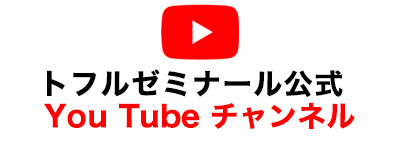 トフルゼミナール公式
You Tube チャンネル